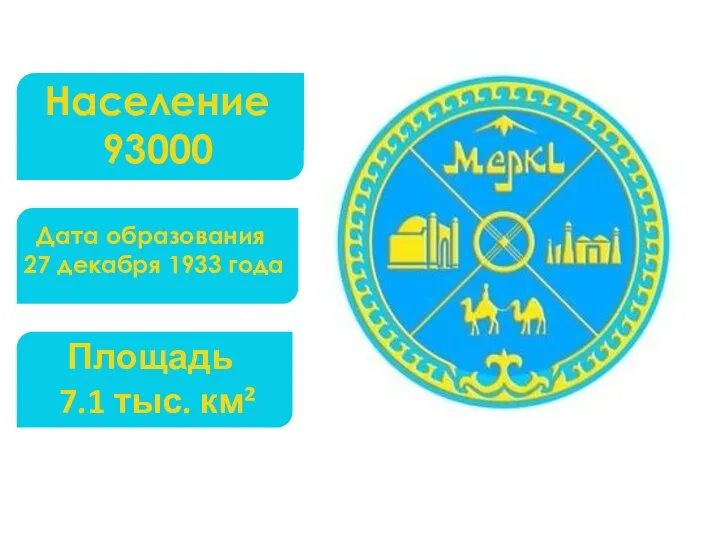 Население
93000

Дата образования
27 декабря 1933 года

Площадь
7.1 тыс. км²

Меркі